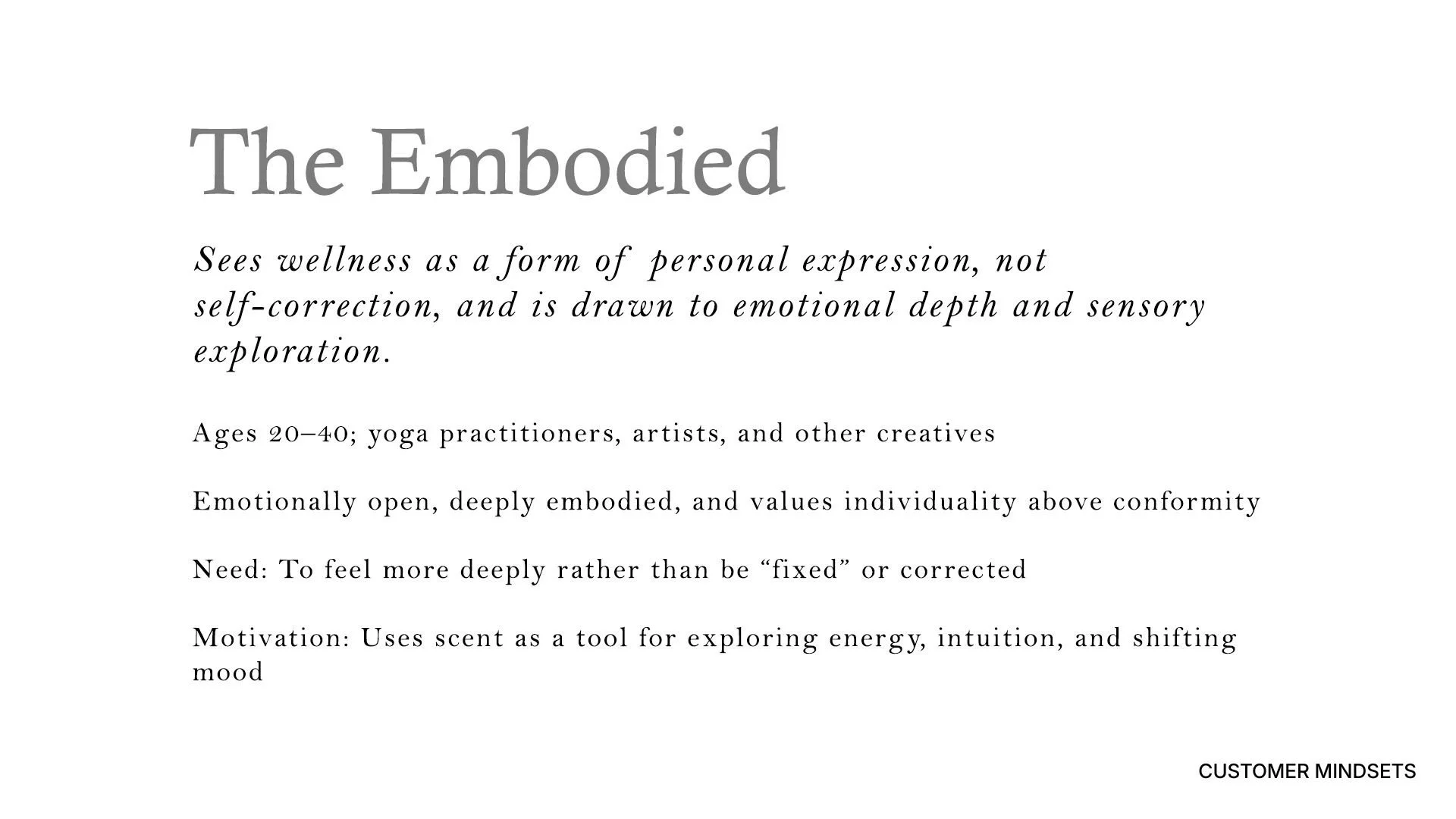 The Embodied

Sees wellness as a form of personal expression, not self-correction, and is drawn to emotional depth and sensory exploration.

Ages 20–40; yoga practitioners, artists, and other creatives

Emotionally open, deeply embodied, and values individuality above conformity

Need: To feel more deeply rather than be “fixed” or corrected

Motivation: Uses scent as a tool for exploring energy, intuition, and shifting mood

CUSTOMER MINDSETS